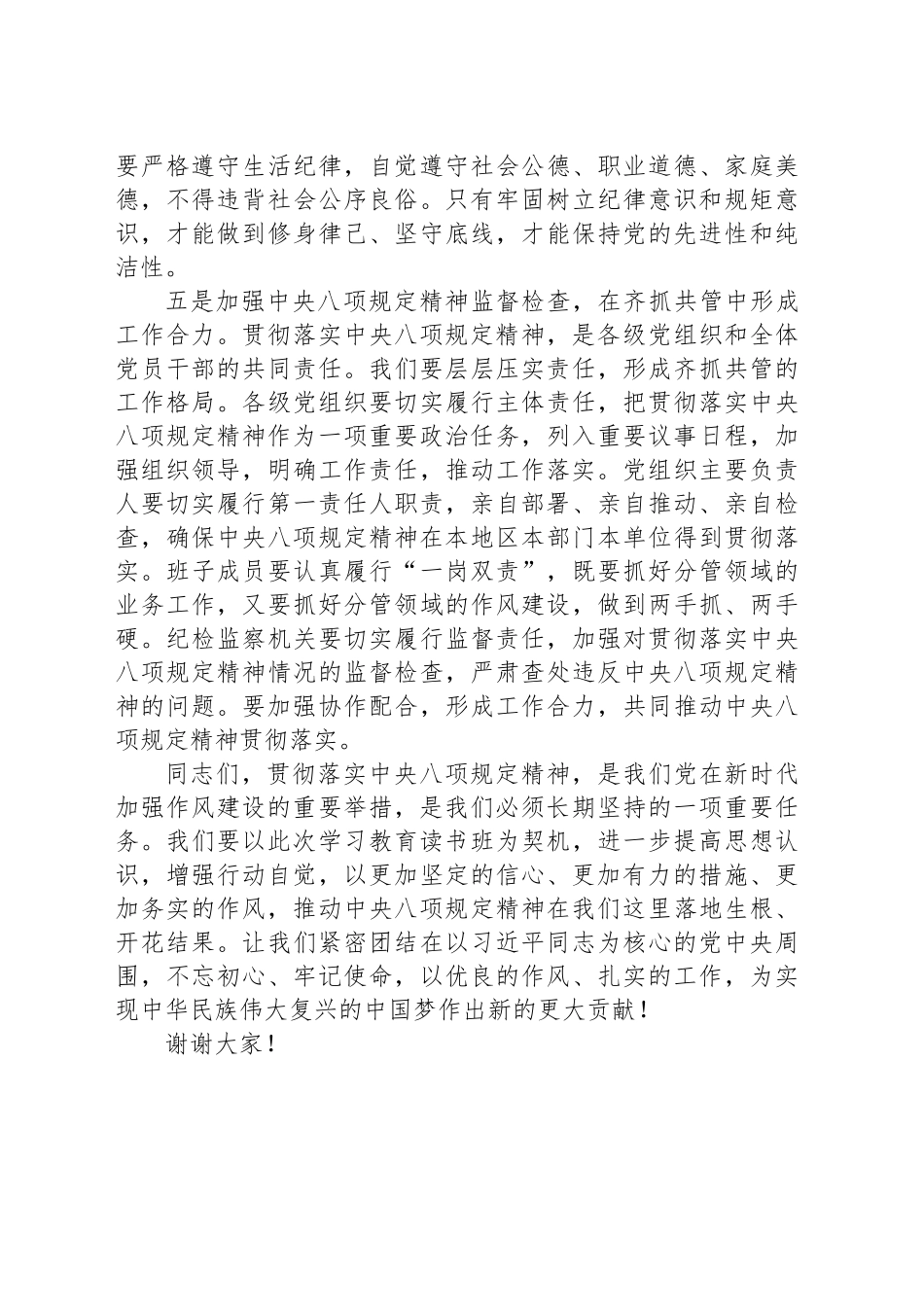 要严格遵守生活纪律，自觉遵守社会公德、职业道德、家庭美德，不得违背社会公序良俗。只有牢固树立纪律意识和规矩意识，才能做到修身律己、坚守底线，才能保持党的先进性和纯洁性。

五是加强中央八项规定精神监督检查，在齐抓共管中形成工作合力。贯彻落实中央八项规定精神，是各级党组织和全体党员干部的共同责任。我们要层层压实责任，形成齐抓共管的工作格局。各级党组织要切实履行主体责任，把贯彻落实中央八项规定精神作为一项重要政治任务，列入重要议事日程，加强组织领导，明确工作责任，推动工作落实。党组织主要负责人要切实履行第一责任人职责，亲自部署、亲自推动、亲自检查，确保中央八项规定精神在本地区本部门本单位得到贯彻落实。班子成员要认真履行“一岗双责”，既要抓好分管领域的业务工作，又要抓好分管领域的作风建设，做到两手抓、两手硬。纪检监察机关要切实履行监督责任，加强对贯彻落实中央八项规定精神情况的监督检查，严肃查处违反中央八项规定精神的问题。要加强协作配合，形成工作合力，共同推动中央八项规定精神贯彻落实。

同志们，贯彻落实中央八项规定精神，是我们党在新时代加强作风建设的重要举措，是我们必须长期坚持的一项重要任务。我们要以此次学习教育读书班为契机，进一步提高思想认识，增强行动自觉，以更加坚定的信心、更加有力的措施、更加务实的作风，推动中央八项规定精神在我们这里落地生根、开花结果。让我们紧密团结在以习近平同志为核心的党中央周围，不忘初心、牢记使命，以优良的作风、扎实的工作，为实现中华民族伟大复兴的中国梦作出新的更大贡献！

谢谢大家！